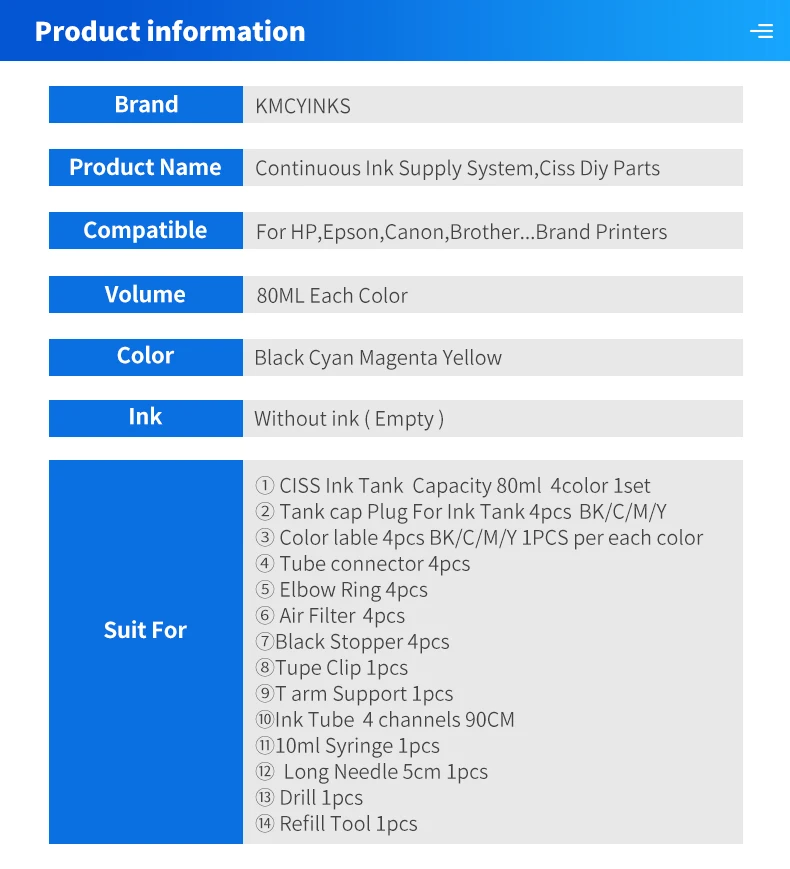 Product information

| Brand | KMCYINKS |
|---|---|
| Product Name | Continuous Ink Supply System,Ciss Diy Parts |
| Compatible | For HP,Epson,Canon,Brother...Brand Printers |
| Volume | 80ML Each Color |
| Color | Black Cyan Magenta Yellow |
| Ink | Without ink ( Empty ) |
| Suit For | ① CISS Ink Tank Capacity 80ml 4color 1set<br>② Tank cap Plug For Ink Tank 4pcs BK/C/M/Y<br>③ Color lable 4pcs BK/C/M/Y 1PCS per each color<br>④ Tube connector 4pcs<br>⑤ Elbow Ring 4pcs<br>⑥ Air Filter 4pcs<br>⑦Black Stopper 4pcs<br>⑧Tupe Clip 1pcs<br>⑨T arm Support 1pcs<br>⑩Ink Tube 4 channels 90CM<br>⑪10ml Syringe 1pcs<br>⑫ Long Needle 5cm 1pcs<br>⑬ Drill 1pcs<br>⑭ Refill Tool 1pcs |